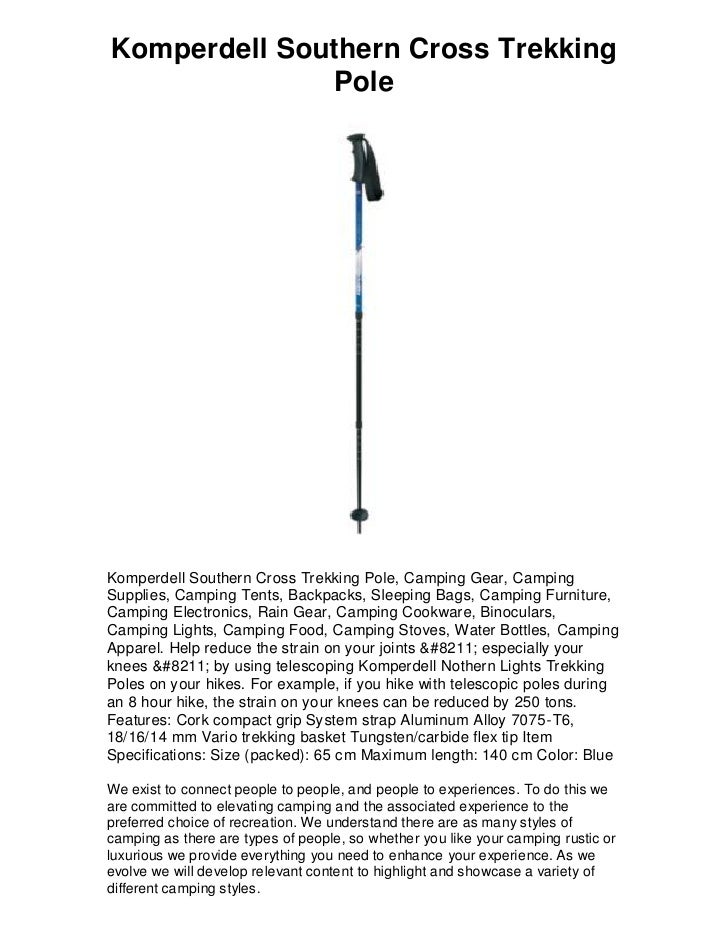 Komperdell Southern Cross Trekking Pole

Komperdell Southern Cross Trekking Pole, Camping Gear, Camping Supplies, Camping Tents, Backpacks, Sleeping Bags, Camping Furniture, Camping Electronics, Rain Gear, Camping Cookware, Binoculars, Camping Lights, Camping Food, Camping Stoves, Water Bottles, Camping Apparel. Help reduce the strain on your joints &#8211; especially your knees &#8211; by using telescoping Komperdell Nothern Lights Trekking Poles on your hikes. For example, if you hike with telescopic poles during an 8 hour hike, the strain on your knees can be reduced by 250 tons. Features: Cork compact grip System strap Aluminum Alloy 7075-T6, 18/16/14 mm Vario trekking basket Tungsten/carbide flex tip Item Specifications: Size (packed): 65 cm Maximum length: 140 cm Color: Blue

We exist to connect people to people, and people to experiences. To do this we are committed to elevating camping and the associated experience to the preferred choice of recreation. We understand there are as many styles of camping as there are types of people, so whether you like your camping rustic or luxurious we provide everything you need to enhance your experience. As we evolve we will develop relevant content to highlight and showcase a variety of different camping styles.